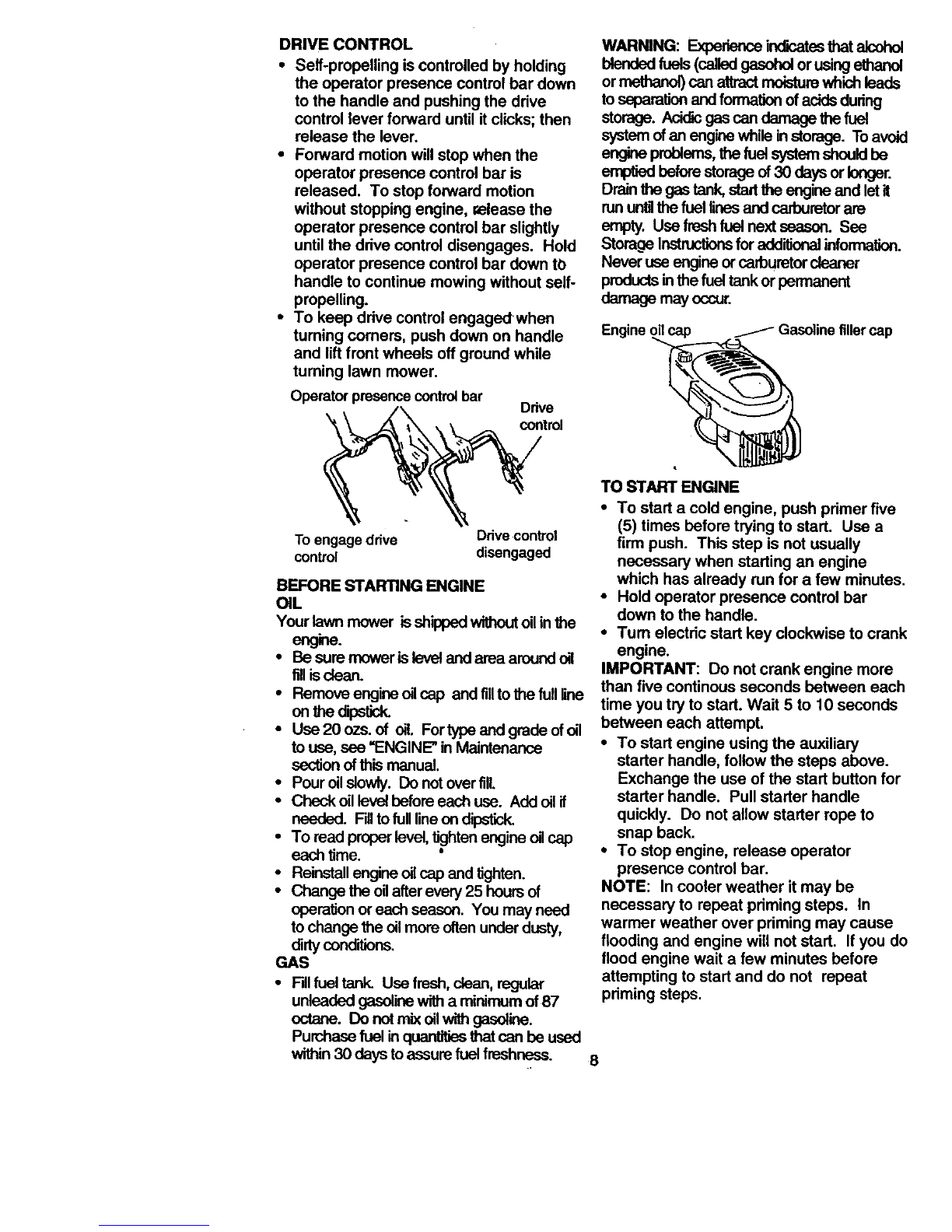 DRIVE CONTROL

• Self-propelling is controlled by holding the operator presence control bar down to the handle and pushing the drive control lever forward until it clicks; then release the lever.
• Forward motion will stop when the operator presence control bar is released. To stop forward motion without stopping engine, release the operator presence control bar slightly until the drive control disengages. Hold operator presence control bar down to handle to continue mowing without self-propelling.
• To keep drive control engaged when turning corners, push down on handle and lift front wheels off ground while turning lawn mower.

Operator presence control bar

Drive control

To engage drive control

Drive control disengaged

BEFORE STARTING ENGINE
OIL
Your lawn mower is shipped without oil in the engine.
• Be sure mower is level and area around oil fill is clean.
• Remove engine oil cap and fill to the full line on the dipstick.
• Use 20 ozs. of oil. For type and grade of oil to use, see "ENGINE" in Maintenance section of this manual.
• Pour oil slowly. Do not over fill.
• Check oil level before each use. Add oil if needed. Fill to full line on dipstick.
• To read proper level, tighten engine oil cap each time.
• Reinstall engine oil cap and tighten.
• Change the oil after every 25 hours of operation or each season. You may need to change the oil more often under dusty, dirty conditions.
GAS
• Fill fuel tank. Use fresh, clean, regular unleaded gasoline with a minimum of 87 octane. Do not mix oil with gasoline. Purchase fuel in quantities that can be used within 30 days to assure fuel freshness.

WARNING: Experience indicates that alcohol blended fuels (called gasohol or using ethanol or methanol) can attract moisture which leads to separation and formation of acids during storage. Acidic gas can damage the fuel system of an engine while in storage. To avoid engine problems, the fuel system should be emptied before storage of 30 days or longer. Drain the gas tank, start the engine and let it run until the fuel lines and carburetor are empty. Use fresh fuel next season. See Storage Instructions for additional information. Never use engine or carburetor cleaner products in the fuel tank or permanent damage may occur.

Engine oil cap

Gasoline filler cap

TO START ENGINE
• To start a cold engine, push primer five (5) times before trying to start. Use a firm push. This step is not usually necessary when starting an engine which has already run for a few minutes.
• Hold operator presence control bar down to the handle.
• Turn electric start key clockwise to crank engine.
IMPORTANT: Do not crank engine more than five continous seconds between each time you try to start. Wait 5 to 10 seconds between each attempt.
• To start engine using the auxiliary starter handle, follow the steps above. Exchange the use of the start button for starter handle. Pull starter handle quickly. Do not allow starter rope to snap back.
• To stop engine, release operator presence control bar.
NOTE: In cooler weather it may be necessary to repeat priming steps. In warmer weather over priming may cause flooding and engine will not start. If you do flood engine wait a few minutes before attempting to start and do not repeat priming steps.

8